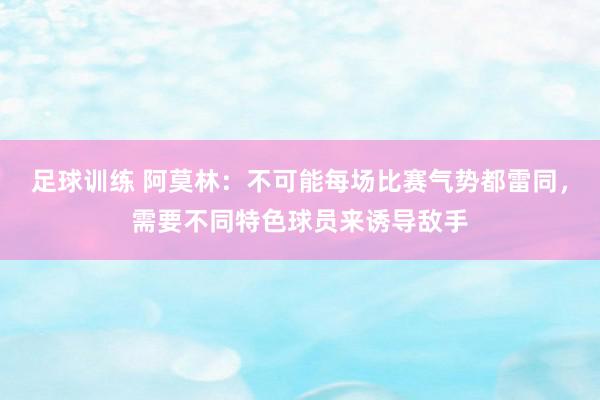 足球训练 阿莫林：不可能每场比赛气势都雷同，需要不同特色球员来诱导敌手